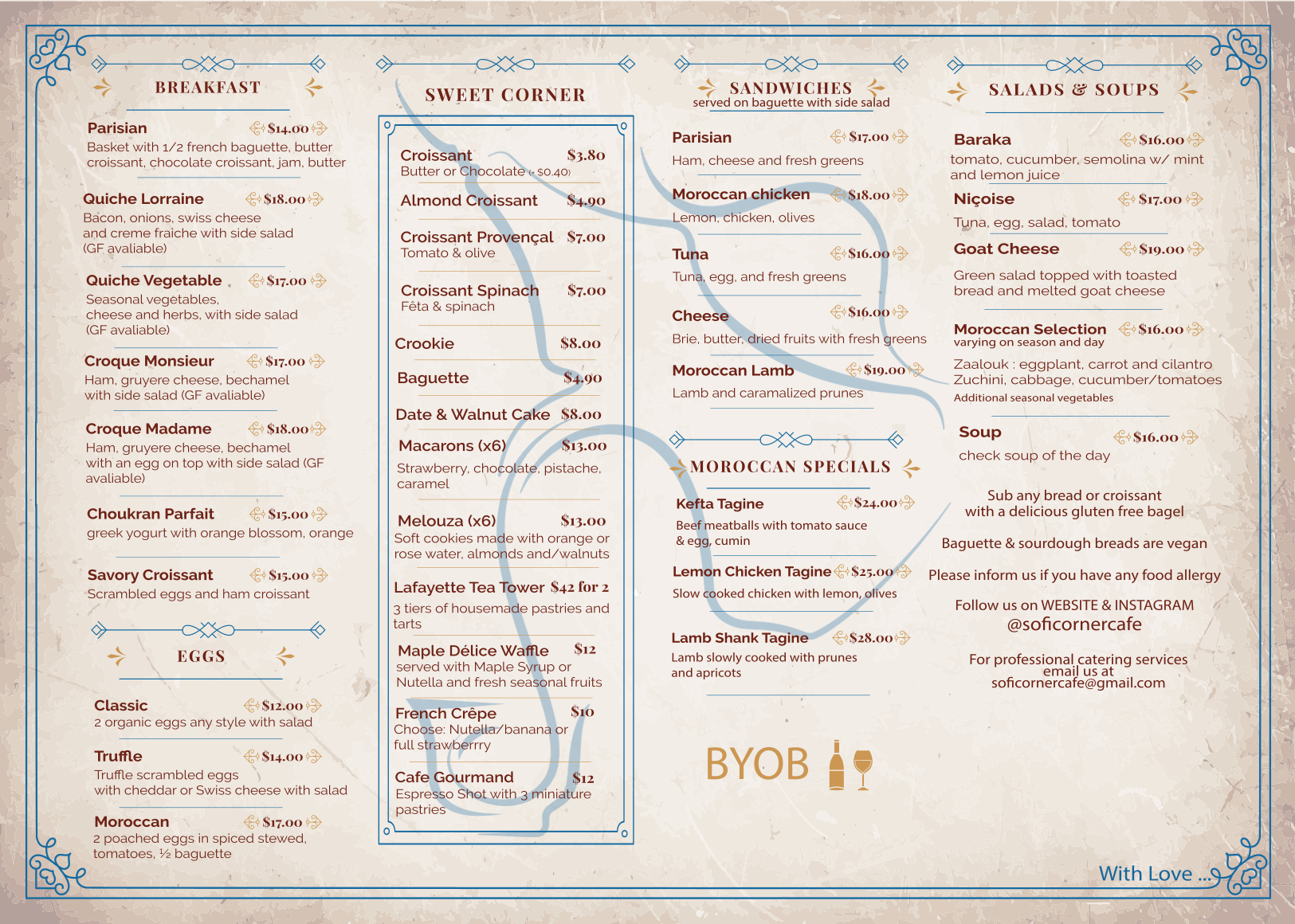 BREAKFAST

Parisian $14.00
Basket with 1/2 french baguette, butter croissant, chocolate croissant, jam, butter

Quiche Lorraine $18.00
Bacon, onions, swiss cheese and creme fraiche with side salad (GF avaliable)

Quiche Vegetable $17.00
Seasonal vegetables, cheese and herbs, with side salad (GF avaliable)

Croque Monsieur $17.00
Ham, gruyere cheese, bechamel with side salad (GF avaliable)

Croque Madame $18.00
Ham, gruyere cheese, bechamel with an egg on top with side salad (GF avaliable)

Choukran Parfait $15.00
greek yogurt with orange blossom, orange

Savory Croissant $15.00
Scrambled eggs and ham croissant

EGGS

Classic $12.00
2 organic eggs any style with salad

Truffle $14.00
Truffle scrambled eggs with cheddar or Swiss cheese with salad

Moroccan $17.00
2 poached eggs in spiced stewed, tomatoes, ½ baguette

SWEET CORNER

Croissant $3.80
Butter or Chocolate (+ $0.40)

Almond Croissant $4.90

Croissant Provençal $7.00
Tomato & olive

Croissant Spinach $7.00
Fêta & spinach

Crookie $8.00

Baguette $4.90

Date & Walnut Cake $8.00

Macarons (x6) $13.00
Strawberry, chocolate, pistache, caramel

Melouza (x6) $13.00
Soft cookies made with orange or rose water, almonds and/walnuts

Lafayette Tea Tower $42 for 2
3 tiers of housemade pastries and tarts

Maple Délice Waffle $12
served with Maple Syrup or Nutella and fresh seasonal fruits

French Crêpe $10
Choose: Nutella/banana or full strawberrry

Cafe Gourmand $12
Espresso Shot with 3 miniature pastries

SANDWICHES
served on baguette with side salad

Parisian $17.00
Ham, cheese and fresh greens

Moroccan chicken $18.00
Lemon, chicken, olives

Tuna $16.00
Tuna, egg, and fresh greens

Cheese $16.00
Brie, butter, dried fruits with fresh greens

Moroccan Lamb $19.00
Lamb and caramalized prunes

MOROCCAN SPECIALS

Kefta Tagine $24.00
Beef meatballs with tomato sauce & egg, cumin

Lemon Chicken Tagine $25.00
Slow cooked chicken with lemon, olives

Lamb Shank Tagine $28.00
Lamb slowly cooked with prunes and apricots

BYOB

SALADS & SOUPS

Baraka $16.00
tomato, cucumber, semolina w/ mint and lemon juice

Niçoise $17.00
Tuna, egg, salad, tomato

Goat Cheese $19.00
Green salad topped with toasted bread and melted goat cheese

Moroccan Selection $16.00
varying on season and day
Zaalouk : eggplant, carrot and cilantro
Zuchini, cabbage, cucumber/tomatoes
Additional seasonal vegetables

Soup $16.00
check soup of the day

Sub any bread or croissant with a delicious gluten free bagel

Baguette & sourdough breads are vegan

Please inform us if you have any food allergy

Follow us on WEBSITE & INSTAGRAM
@soficornercafe

For professional catering services email us at
soficornercafe@gmail.com

With Love ...